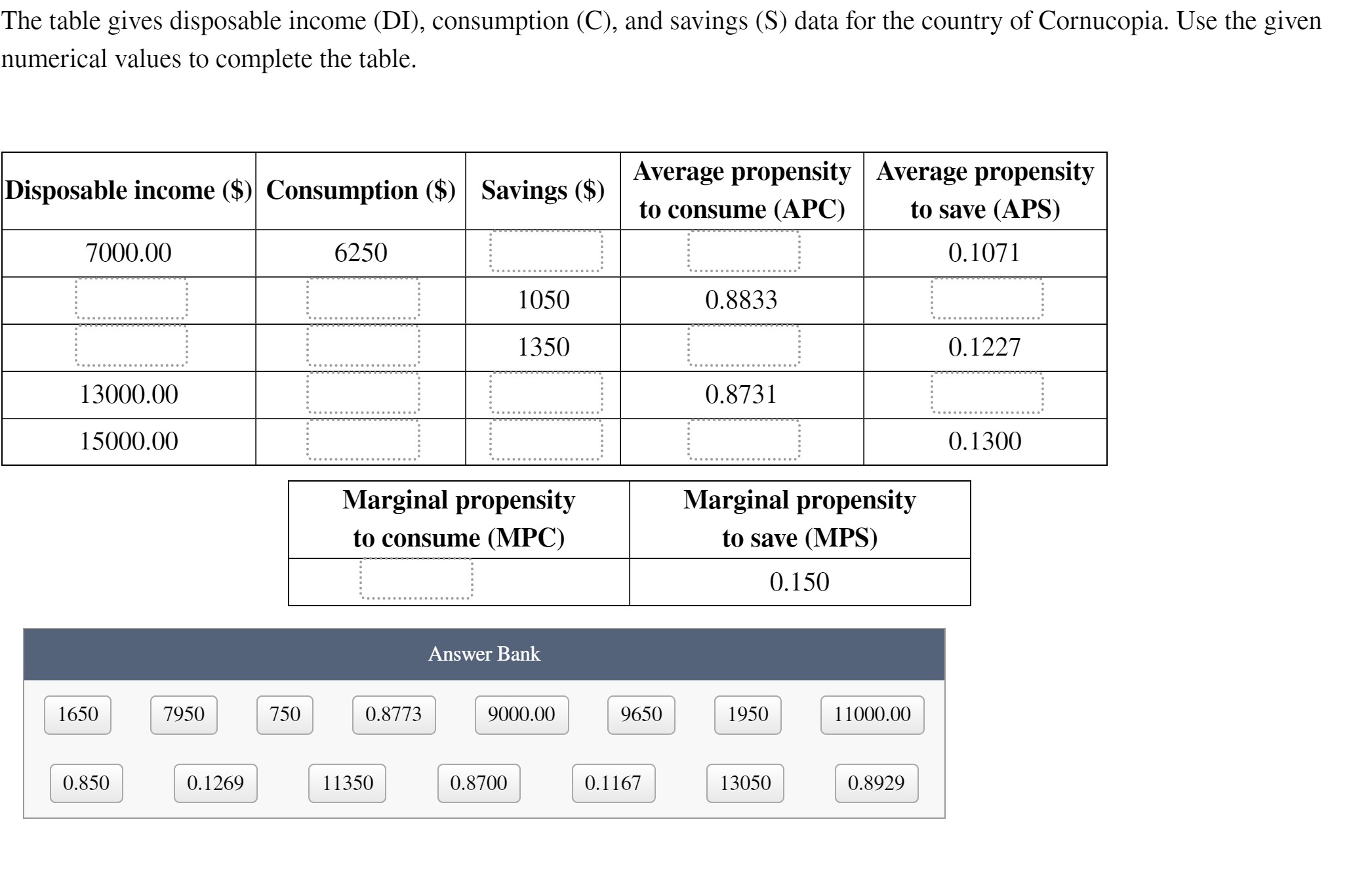 The table gives disposable income (DI), consumption (C), and savings (S) data for the country of Cornucopia. Use the given numerical values to complete the table.

| Disposable income ($) | Consumption ($) | Savings ($) | Average propensity to consume (APC) | Average propensity to save (APS) |
|---|---|---|---|---|
| 7000.00 | 6250 | | | 0.1071 |
| | | 1050 | 0.8833 | |
| | | 1350 | | 0.1227 |
| 13000.00 | | | 0.8731 | |
| 15000.00 | | | | 0.1300 |

| Marginal propensity to consume (MPC) | Marginal propensity to save (MPS) |
|---|---|
| | 0.150 |

Answer Bank

1650 7950 750 0.8773 9000.00 9650 1950 11000.00

0.850 0.1269 11350 0.8700 0.1167 13050 0.8929